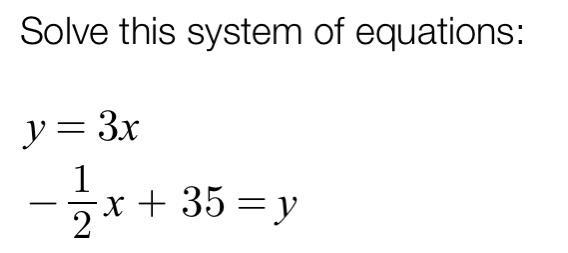 Solve this system of equations:

$y = 3x$
$-\frac{1}{2}x + 35 = y$